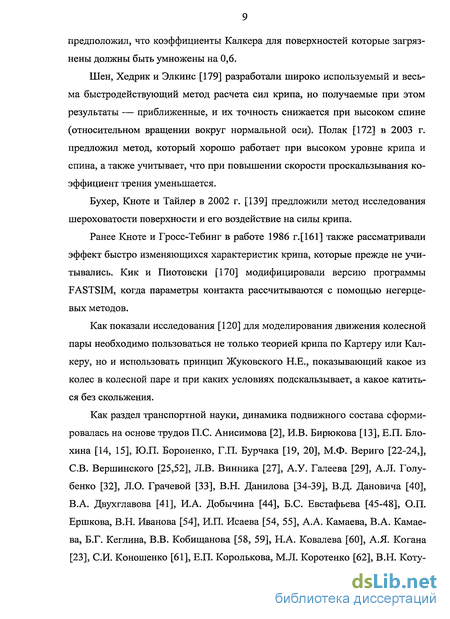 9

предположил, что коэффициенты Калкера для поверхностей которые загрязнены должны быть умножены на 0,6.

Шен, Хедрик и Элкинс [179] разработали широко используемый и весьма быстродействующий метод расчета сил крипа, но получаемые при этом результаты — приближенные, и их точность снижается при высоком спине (относительном вращении вокруг нормальной оси). Полак [172] в 2003 г. предложил метод, который хорошо работает при высоком уровне крипа и спина, а также учитывает, что при повышении скорости проскальзывания коэффициент трения уменьшается.

Бухер, Кноте и Тайлер в 2002 г. [139] предложили метод исследования шероховатости поверхности и его воздействие на силы крипа.

Ранее Кноте и Гросс-Тебинг в работе 1986 г.[161] также рассматривали эффект быстро изменяющихся характеристик крипа, которые прежде не учитывались. Кик и Пиотовски [170] модифицировали версию программы FASTSIM, когда параметры контакта рассчитываются с помощью негерцевых методов.

Как показали исследования [120] для моделирования движения колесной пары необходимо пользоваться не только теорией крипа по Картеру или Калкеру, но и использовать принцип Жуковского Н.Е., показывающий какое из колес в колесной паре и при каких условиях подскальзывает, а какое катиться без скольжения.

Как раздел транспортной науки, динамика подвижного состава сформировалась на основе трудов П.С. Анисимова [2], И.В. Бирюкова [13], Е.П. Блохина [14, 15], Ю.П. Бороненко, Г.П. Бурчака [19, 20], М.Ф. Вериго [22-24,], С.В. Вершинского [25,52], Л.В. Винника [27], А.У. Галеева [29], А.Л. Голубенко [32], Л.О. Грачевой [33], В.Н. Данилова [34-39], В.Д. Дановича [40], В.А. Двухглавова [41], И.А. Добычина [44], Б.С. Евстафьева [45-48], О.П. Ершкова, В.Н. Иванова [54], И.П. Исаева [54, 55], А.А. Камаева, В.А. Камаева, Б.Г. Кеглина, В.В. Кобищанова [58, 59], Н.А. Ковалева [60], А.Я. Когана [23], С.И. Коношенко [61], Е.П. Королькова, М.Л. Коротенко [62], В.Н. Коту-

dsLib.net
библиотека диссертаций